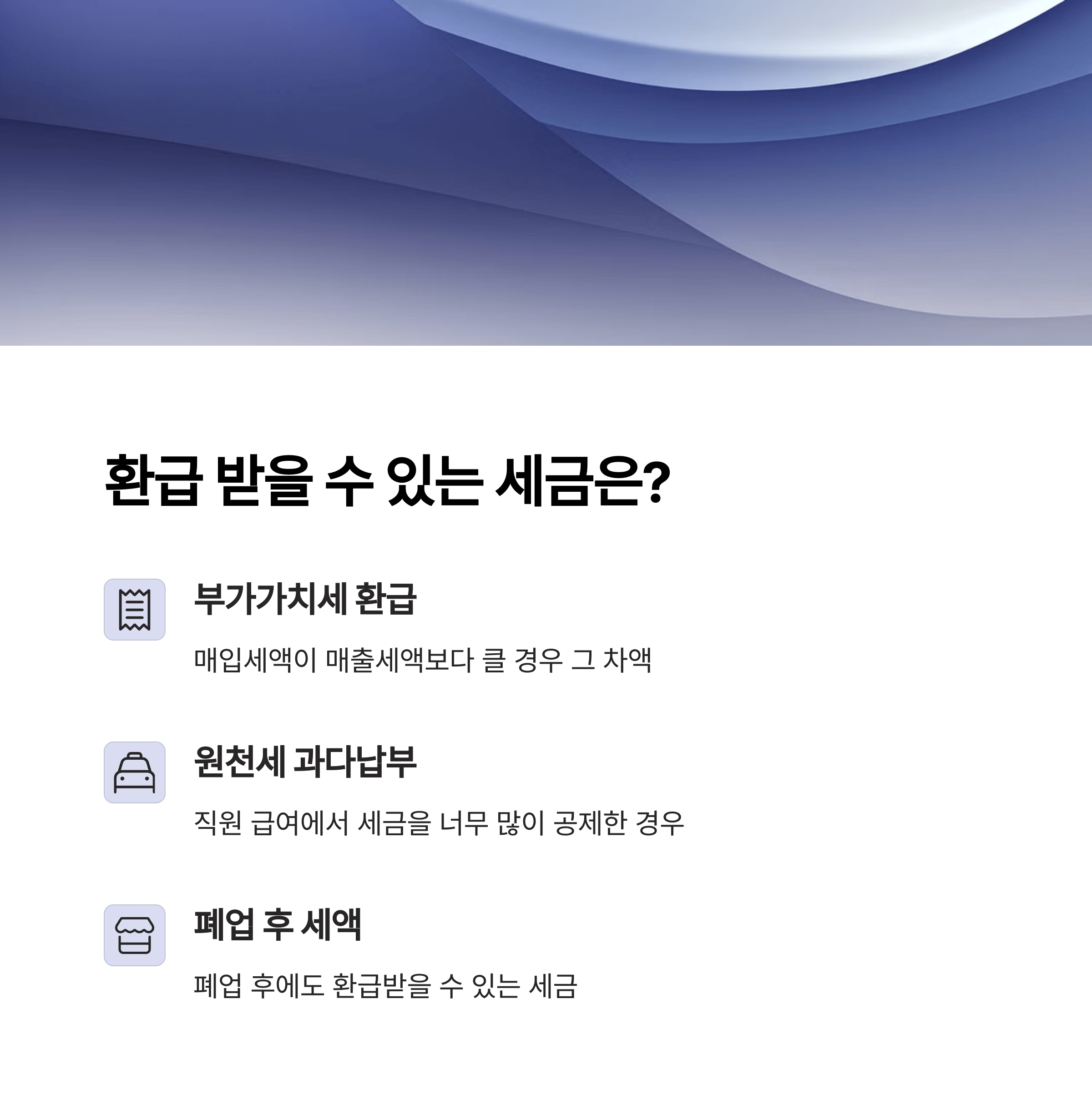 환급 받을 수 있는 세금은?

부가가치세 환급

매입세액이 매출세액보다 클 경우 그 차액

원천세 과다납부

직원 급여에서 세금을 너무 많이 공제한 경우

폐업 후 세액

폐업 후에도 환급받을 수 있는 세금